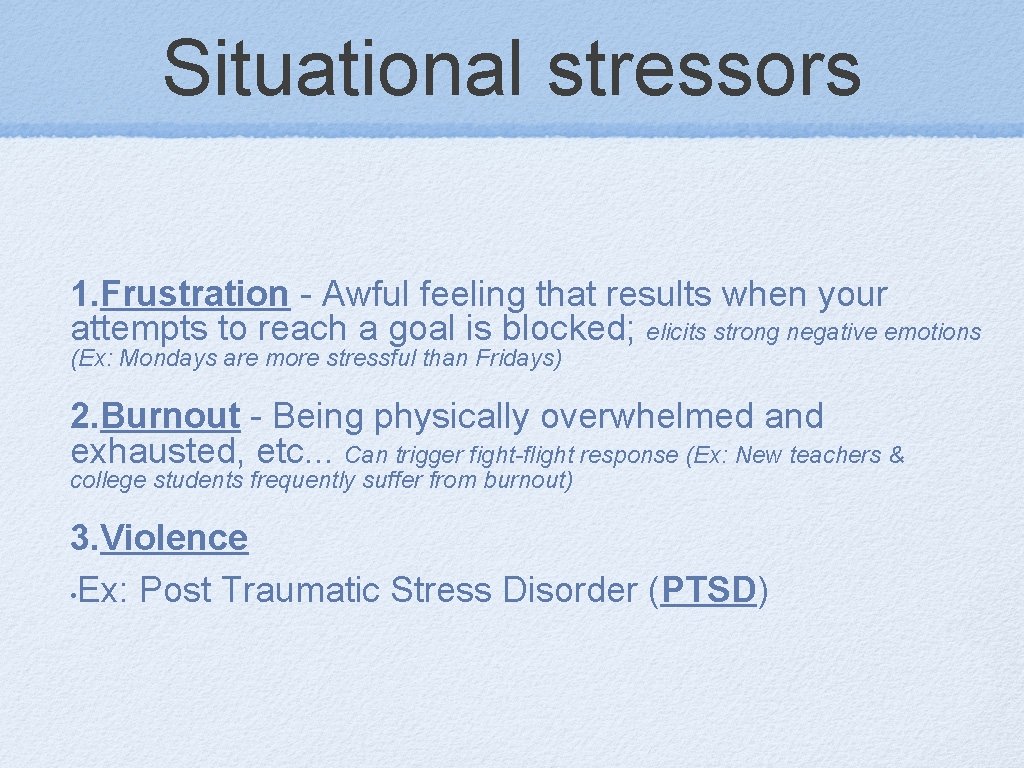 Situational stressors

1.Frustration - Awful feeling that results when your attempts to reach a goal is blocked; elicits strong negative emotions (Ex: Mondays are more stressful than Fridays)

2.Burnout - Being physically overwhelmed and exhausted, etc... Can trigger fight-flight response (Ex: New teachers & college students frequently suffer from burnout)

3.Violence

• Ex: Post Traumatic Stress Disorder (PTSD)